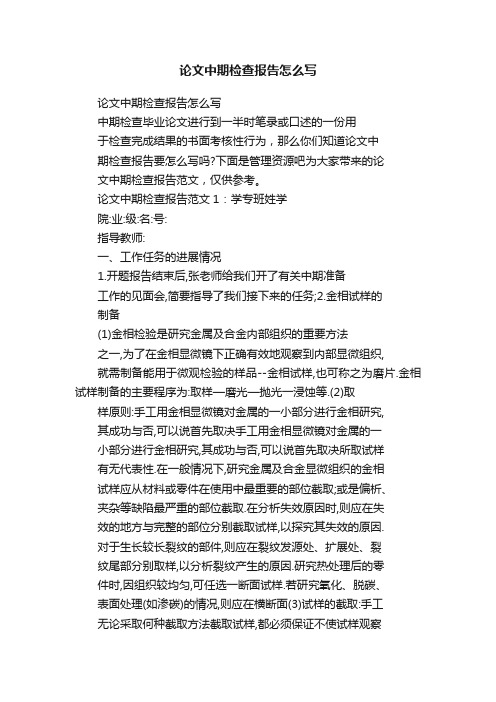 论文中期检查报告怎么写

论文中期检查报告怎么写

中期检查毕业论文进行到一半时笔录或口述的一份用于检查完成结果的书面考核性行为，那么你们知道论文中期检查报告要怎么写吗?下面是管理资源吧为大家带来的论文中期检查报告范文，仅供参考。

论文中期检查报告范文 1：学专班姓学

院:业:级:名:号:

指导教师:

一、工作任务的进展情况

1.开题报告结束后,张老师给我们开了有关中期准备工作的见面会,简要指导了我们接下来的任务;2.金相试样的制备

(1)金相检验是研究金属及合金内部组织的重要方法之一,为了在金相显微镜下正确有效地观察到内部显微组织,就需制备能用于微观检验的样品--金相试样,也可称之为磨片.金相试样制备的主要程序为:取样—磨光—抛光—浸蚀等.(2)取样原则:手工用金相显微镜对金属的一小部分进行金相研究,其成功与否,可以说首先取决手工用金相显微镜对金属的一小部分进行金相研究,其成功与否,可以说首先取决所取试样有无代表性.在一般情况下,研究金属及合金显微组织的金相试样应从材料或零件在使用中最重要的部位截取;或是偏析、夹杂等缺陷最严重的部位截取.在分析失效原因时,则应在失效的地方与完整的部位分别截取试样,以探究其失效的原因.对于生长较长裂纹的部件,则应在裂纹发源处、扩展处、裂纹尾部分别取样,以分析裂纹产生的原因.研究热处理后的零件时,因组织较均匀,可任选一断面试样.若研究氧化、脱碳、表面处理(如渗碳)的情况,则应在横断面(3)试样的截取:手工无论采取何种截取方法截取试样,都必须保证不使试样观察